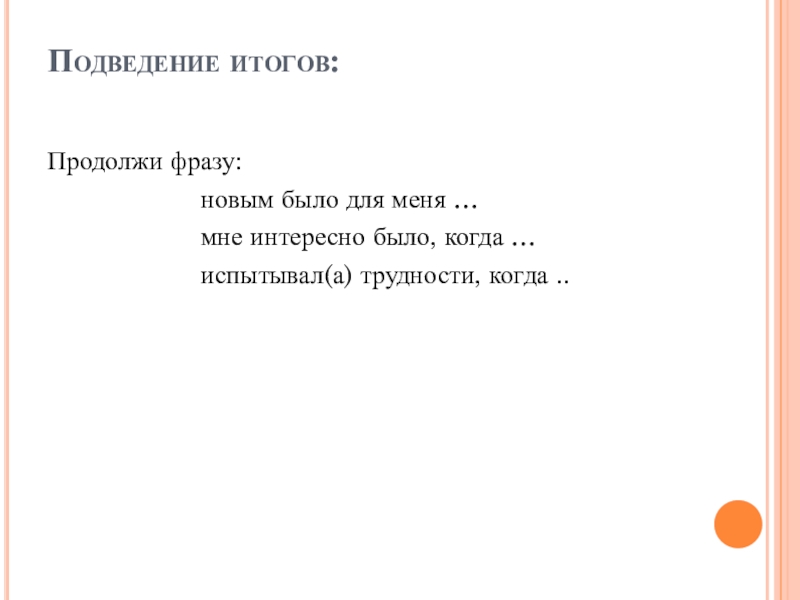 Подведение итогов:

Продолжи фразу:

новым было для меня …

мне интересно было, когда …

испытывал(а) трудности, когда ..